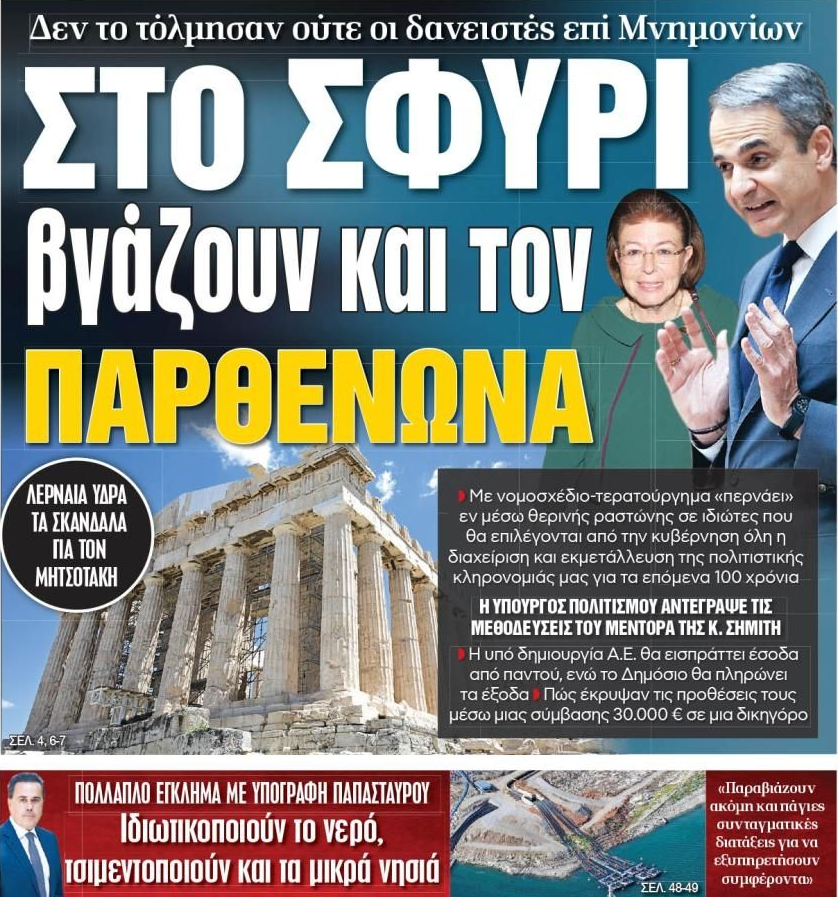 Δεν το τόλμησαν ούτε οι δανειστές επί Μνημονίων

ΣΤΟ ΣΦΥΡΙ βγάζουν και τον ΠΑΡΘΕΝΩΝΑ

ΛΕΡΝΑΙΑ ΥΔΡΑ ΤΑ ΣΚΑΝΔΑΛΑ ΓΙΑ ΤΟΝ ΜΗΤΣΟΤΑΚΗ

Με νομοσχέδιο-τερατούργημα «περνάει» εν μέσω θερινής ραστώνης σε ιδιώτες που θα επιλέγονται από την κυβέρνηση όλη η διαχείριση και εκμετάλλευση της πολιτιστικής κληρονομιάς μας για τα επόμενα 100 χρόνια

Η ΥΠΟΥΡΓΟΣ ΠΟΛΙΤΙΣΜΟΥ ΑΝΤΕΓΡΑΨΕ ΤΙΣ ΜΕΘΟΔΕΥΣΕΙΣ ΤΟΥ ΜΕΝΤΟΡΑ ΤΗΣ Κ. ΣΗΜΙΤΗ

Η υπό δημιουργία Α.Ε. θα εισπράττει έσοδα από παντού, ενώ το Δημόσιο θα πληρώνει τα έξοδα Πώς έκρυψαν τις προθέσεις τους μέσω μιας σύμβασης 30.000 € σε μια δικηγόρο

ΣΕΛ. 4, 6-7

ΠΟΛΛΑΠΛΟ ΕΓΚΛΗΜΑ ΜΕ ΥΠΟΓΡΑΦΗ ΠΑΠΑΣΤΑΥΡΟΥ
Ιδιωτικοποιούν το νερό, τσιμεντοποιούν και τα μικρά νησιά

ΣΕΛ. 48-49

«Παραβιάζουν ακόμη και πάγιες συνταγματικές διατάξεις για να εξυπηρετήσουν συμφέροντα»